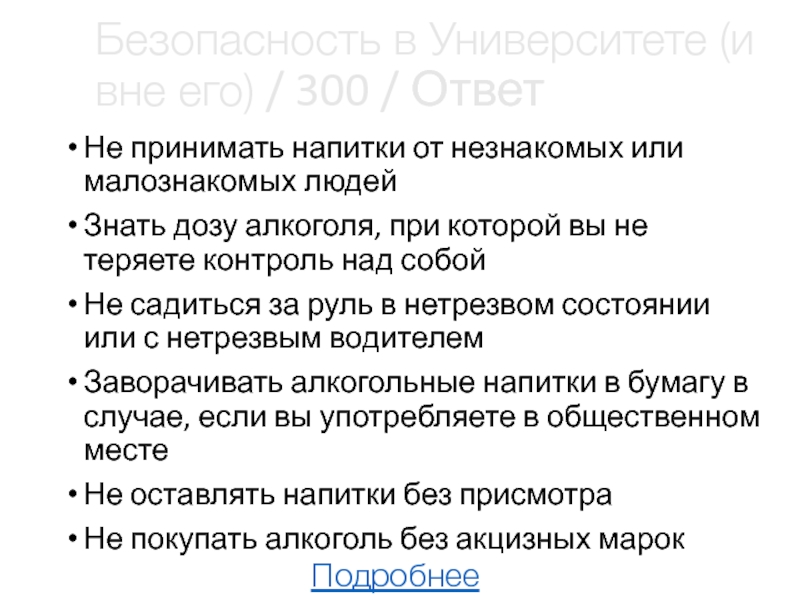 Безопасность в Университете (и вне его) / 300 / Ответ

• Не принимать напитки от незнакомых или малознакомых людей
• Знать дозу алкоголя, при которой вы не теряете контроль над собой
• Не садиться за руль в нетрезвом состоянии или с нетрезвым водителем
• Заворачивать алкогольные напитки в бумагу в случае, если вы употребляете в общественном месте
• Не оставлять напитки без присмотра
• Не покупать алкоголь без акцизных марок

Подробнее